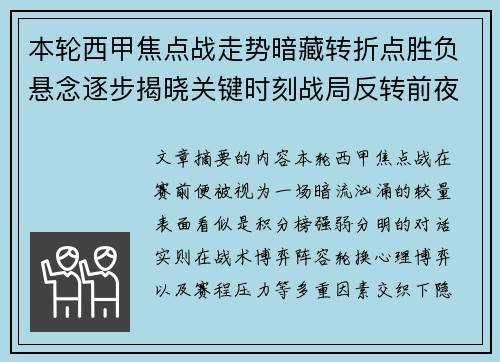 本轮西甲焦点战走势暗藏转折点胜负悬念逐步揭晓关键时刻战局反转前夜

文章摘要的内容本轮西甲焦点战在赛前便被视为一场暗流汹涌的较量表面看似是积分榜强弱分明的对话实则在战术博弈阵容轮换心理博弈以及赛程压力等多重因素交织下隐